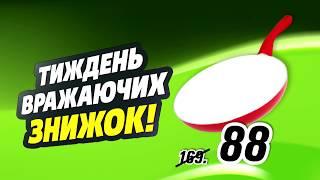 ТИЖДЕНЬ ВРАЖАЮЧИХ ЗНИЖОК!

169.
88